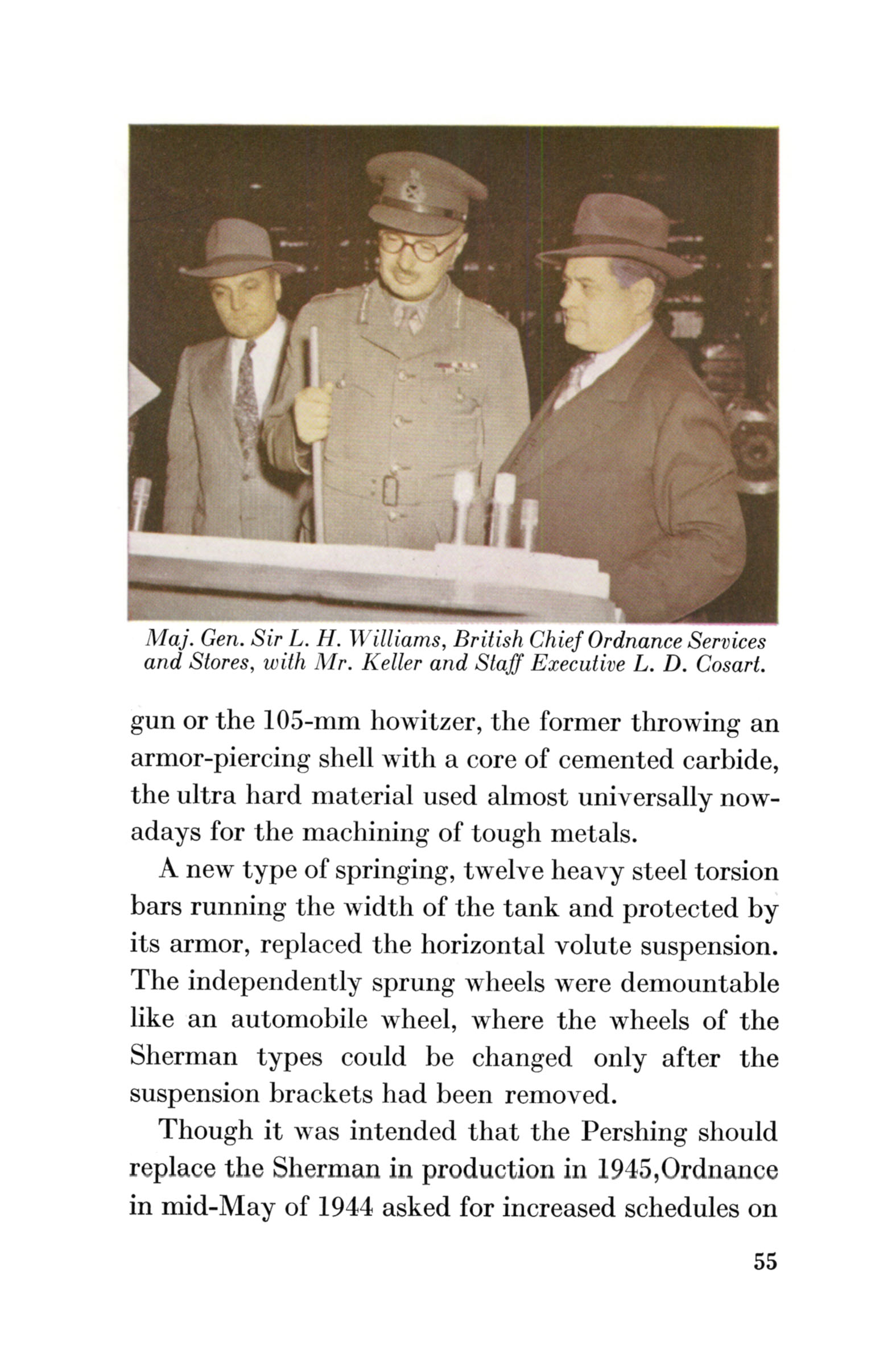 Maj. Gen. Sir L. H. Williams, British Chief Ordnance Services and Stores, with Mr. Keller and Staff Executive L. D. Cosart.

gun or the 105-mm howitzer, the former throwing an armor-piercing shell with a core of cemented carbide, the ultra hard material used almost universally nowadays for the machining of tough metals.

A new type of springing, twelve heavy steel torsion bars running the width of the tank and protected by its armor, replaced the horizontal volute suspension. The independently sprung wheels were demountable like an automobile wheel, where the wheels of the Sherman types could be changed only after the suspension brackets had been removed.

Though it was intended that the Pershing should replace the Sherman in production in 1945,Ordnance in mid-May of 1944 asked for increased schedules on

55